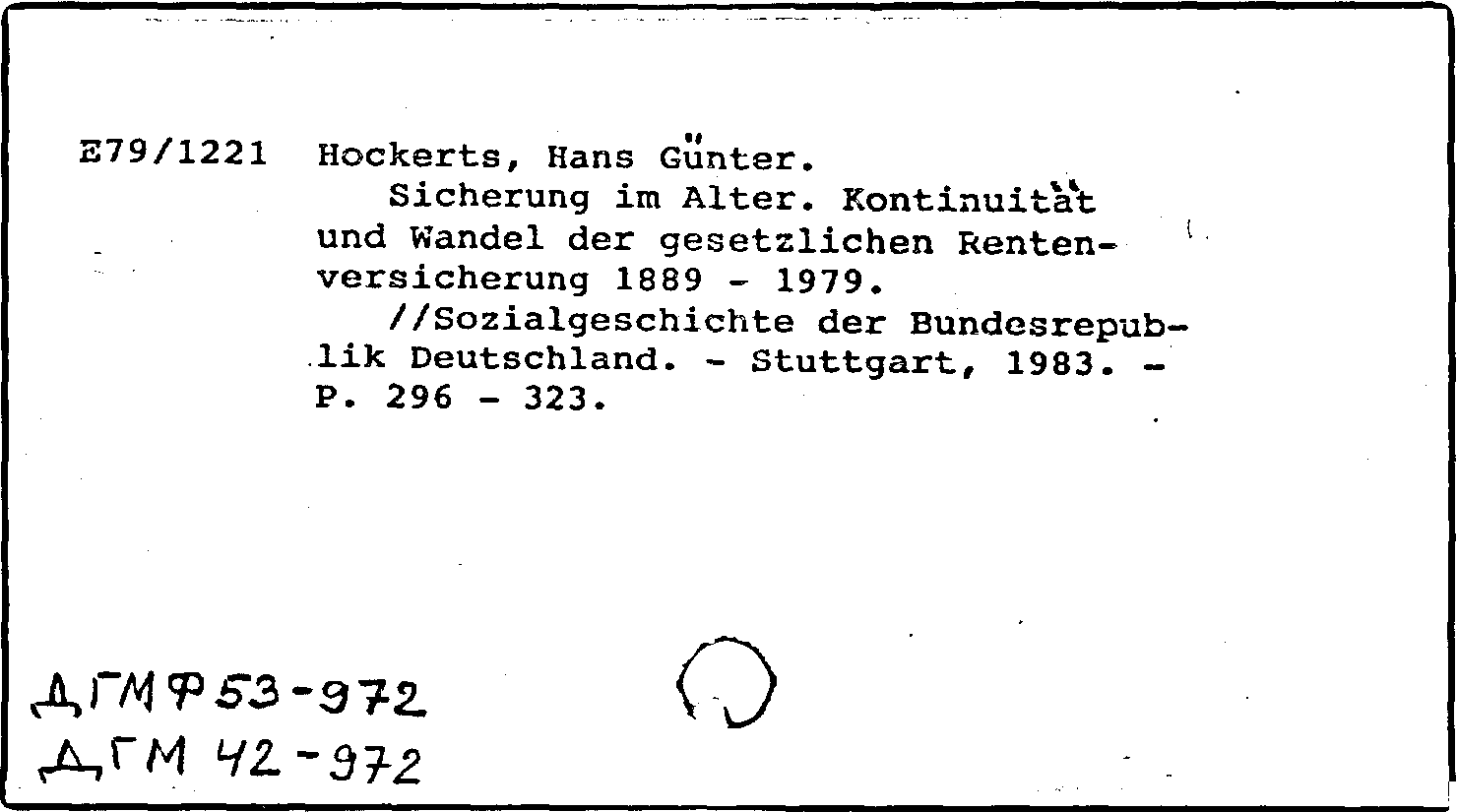 E79/1221 Hockerts, Hans Günter.
Sicherung im Alter. Kontinuität und Wandel der gesetzlichen Rentenversicherung 1889 - 1979.
//Sozialgeschichte der Bundesrepublik Deutschland. - Stuttgart, 1983. - P. 296 - 323.

ДГМФ53-972
ДГМ 42-972